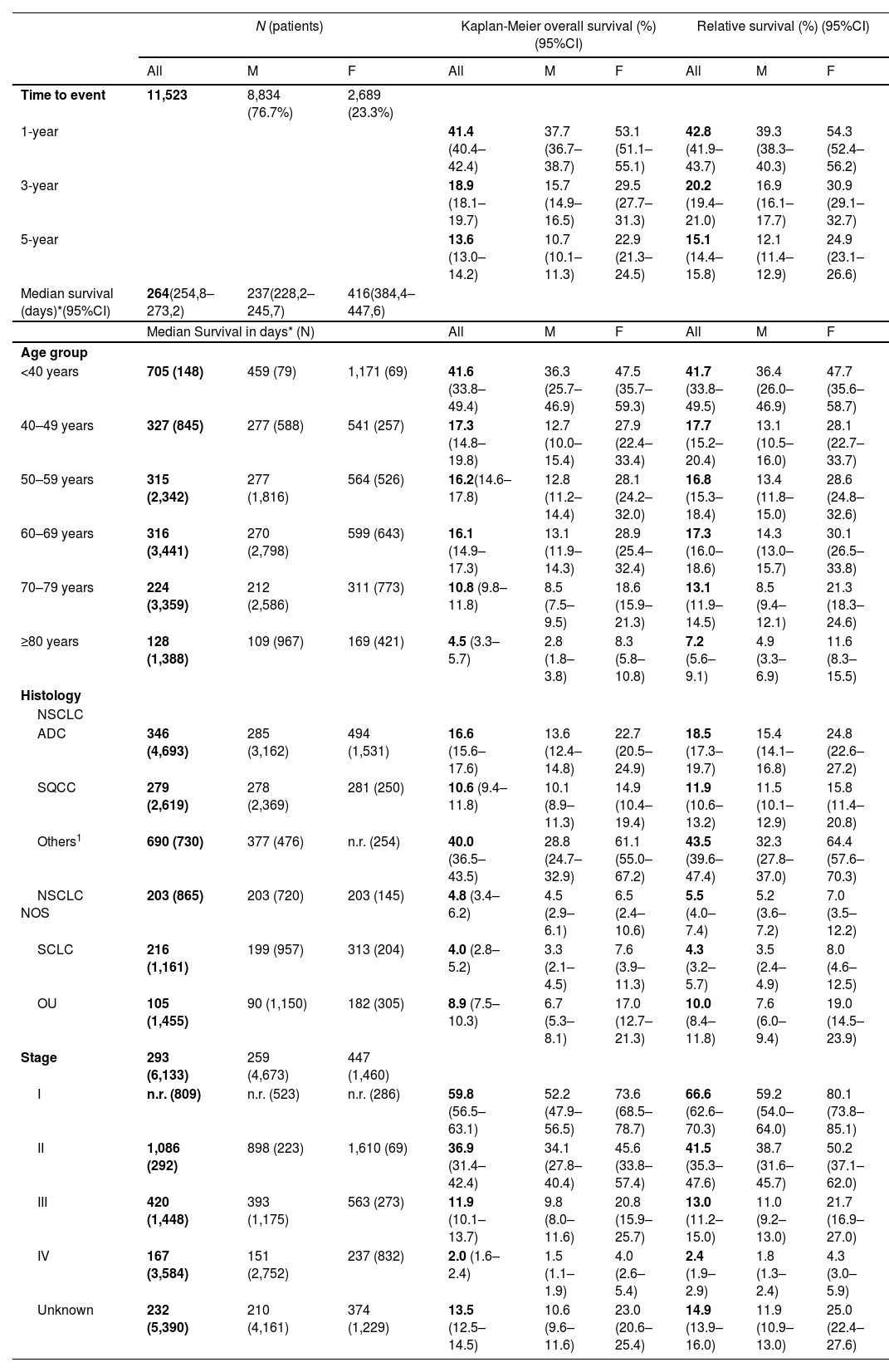 | | N (patients) | | | Kaplan-Meier overall survival (%) (95%CI) | | | Relative survival (%) (95%CI) | | |
|---|---|---|---|---|---|---|---|---|---|
| | All | M | F | All | M | F | All | M | F |
| **Time to event** | **11,523** | 8,834 (76.7%) | 2,689 (23.3%) | | | | | | |
| 1-year | | | | **41.4** (40.4–42.4) | 37.7 (36.7–38.7) | 53.1 (51.1–55.1) | **42.8** (41.9–43.7) | 39.3 (38.3–40.3) | 54.3 (52.4–56.2) |
| 3-year | | | | **18.9** (18.1–19.7) | 15.7 (14.9–16.5) | 29.5 (27.7–31.3) | **20.2** (19.4–21.0) | 16.9 (16.1–17.7) | 30.9 (29.1–32.7) |
| 5-year | | | | **13.6** (13.0–14.2) | 10.7 (10.1–11.3) | 22.9 (21.3–24.5) | **15.1** (14.4–15.8) | 12.1 (11.4–12.9) | 24.9 (23.1–26.6) |
| Median survival (days)*(95%CI) | **264**(254,8–273,2) | 237(228,2–245,7) | 416(384,4–447,6) | | | | | | |
| | Median Survival in days* (N) | | | All | M | F | All | M | F |
| **Age group** | | | | | | | | | |
| <40 years | **705 (148)** | 459 (79) | 1,171 (69) | **41.6** (33.8–49.4) | 36.3 (25.7–46.9) | 47.5 (35.7–59.3) | **41.7** (33.8–49.5) | 36.4 (26.0–46.9) | 47.7 (35.6–58.7) |
| 40–49 years | **327 (845)** | 277 (588) | 541 (257) | **17.3** (14.8–19.8) | 12.7 (10.0–15.4) | 27.9 (22.4–33.4) | **17.7** (15.2–20.4) | 13.1 (10.5–16.0) | 28.1 (22.7–33.7) |
| 50–59 years | **315 (2,342)** | 277 (1,816) | 564 (526) | **16.2**(14.6–17.8) | 12.8 (11.2–14.4) | 28.1 (24.2–32.0) | **16.8** (15.3–18.4) | 13.4 (11.8–15.0) | 28.6 (24.8–32.6) |
| 60–69 years | **316 (3,441)** | 270 (2,798) | 599 (643) | **16.1** (14.9–17.3) | 13.1 (11.9–14.3) | 28.9 (25.4–32.4) | **17.3** (16.0–18.6) | 14.3 (13.0–15.7) | 30.1 (26.5–33.8) |
| 70–79 years | **224 (3,359)** | 212 (2,586) | 311 (773) | **10.8** (9.8–11.8) | 8.5 (7.5–9.5) | 18.6 (15.9–21.3) | **13.1** (11.9–14.5) | 8.5 (9.4–12.1) | 21.3 (18.3–24.6) |
| ≥80 years | **128 (1,388)** | 109 (967) | 169 (421) | **4.5** (3.3–5.7) | 2.8 (1.8–3.8) | 8.3 (5.8–10.8) | **7.2** (5.6–9.1) | 4.9 (3.3–6.9) | 11.6 (8.3–15.5) |
| **Histology** | | | | | | | | | |
| NSCLC | | | | | | | | | |
| ADC | **346 (4,693)** | 285 (3,162) | 494 (1,531) | **16.6** (15.6–17.6) | 13.6 (12.4–14.8) | 22.7 (20.5–24.9) | **18.5** (17.3–19.7) | 15.4 (14.1–16.8) | 24.8 (22.6–27.2) |
| SQCC | **279 (2,619)** | 278 (2,369) | 281 (250) | **10.6** (9.4–11.8) | 10.1 (8.9–11.3) | 14.9 (10.4–19.4) | **11.9** (10.6–13.2) | 11.5 (10.1–12.9) | 15.8 (11.4–20.8) |
| Others$^1$ | **690 (730)** | 377 (476) | n.r. (254) | **40.0** (36.5–43.5) | 28.8 (24.7–32.9) | 61.1 (55.0–67.2) | **43.5** (39.6–47.4) | 32.3 (27.8–37.0) | 64.4 (57.6–70.3) |
| NSCLC NOS | **203 (865)** | 203 (720) | 203 (145) | **4.8** (3.4–6.2) | 4.5 (2.9–6.1) | 6.5 (2.4–10.6) | **5.5** (4.0–7.4) | 5.2 (3.6–7.2) | 7.0 (3.5–12.2) |
| SCLC | **216 (1,161)** | 199 (957) | 313 (204) | **4.0** (2.8–5.2) | 3.3 (2.1–4.5) | 7.6 (3.9–11.3) | **4.3** (3.2–5.7) | 3.5 (2.4–4.9) | 8.0 (4.6–12.5) |
| OU | **105 (1,455)** | 90 (1,150) | 182 (305) | **8.9** (7.5–10.3) | 6.7 (5.3–8.1) | 17.0 (12.7–21.3) | **10.0** (8.4–11.8) | 7.6 (6.0–9.4) | 19.0 (14.5–23.9) |
| **Stage** | **293 (6,133)** | 259 (4,673) | 447 (1,460) | | | | | | |
| I | **n.r. (809)** | n.r. (523) | n.r. (286) | **59.8** (56.5–63.1) | 52.2 (47.9–56.5) | 73.6 (68.5–78.7) | **66.6** (62.6–70.3) | 59.2 (54.0–64.0) | 80.1 (73.8–85.1) |
| II | **1,086 (292)** | 898 (223) | 1,610 (69) | **36.9** (31.4–42.4) | 34.1 (27.8–40.4) | 45.6 (33.8–57.4) | **41.5** (35.3–47.6) | 38.7 (31.6–45.7) | 50.2 (37.1–62.0) |
| III | **420 (1,448)** | 393 (1,175) | 563 (273) | **11.9** (10.1–13.7) | 9.8 (8.0–11.6) | 20.8 (15.9–25.7) | **13.0** (11.2–15.0) | 11.0 (9.2–13.0) | 21.7 (16.9–27.0) |
| IV | **167 (3,584)** | 151 (2,752) | 237 (832) | **2.0** (1.6–2.4) | 1.5 (1.1–1.9) | 4.0 (2.6–5.4) | **2.4** (1.9–2.9) | 1.8 (1.3–2.4) | 4.3 (3.0–5.9) |
| Unknown | **232 (5,390)** | 210 (4,161) | 374 (1,229) | **13.5** (12.5–14.5) | 10.6 (9.6–11.6) | 23.0 (20.6–25.4) | **14.9** (13.9–16.0) | 11.9 (10.9–13.0) | 25.0 (22.4–27.6) |